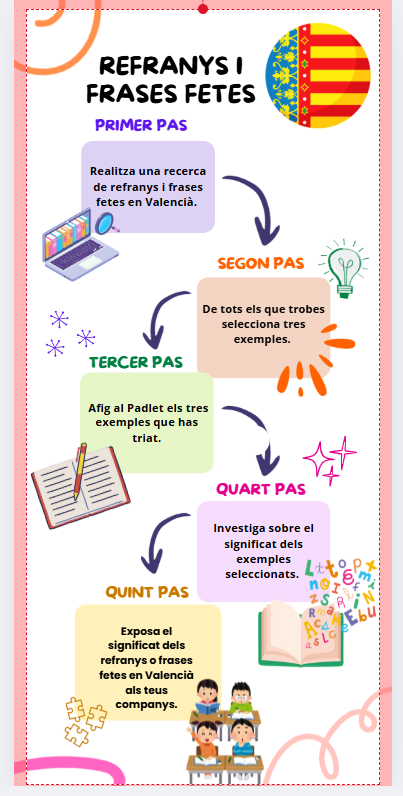 REFRANYS I FRASES FETES

PRIMER PAS

Realitza una recerca de refranys i frases fetes en Valencià.

SEGON PAS

De tots els que trobes selecciona tres exemples.

TERCER PAS

Afig al Padlet els tres exemples que has triat.

QUART PAS

Investiga sobre el significat dels exemples seleccionats.

QUINT PAS

Exposa el significat dels refranys o frases fetes en Valencià als teus companys.